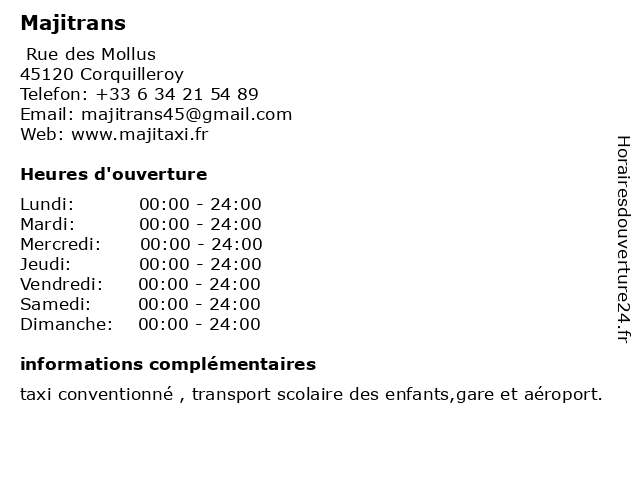 Majitrans

Rue des Mollus
45120 Corquilleroy
Telefon: +33 6 34 21 54 89
Email: majitrans45@gmail.com
Web: www.majitaxi.fr

Heures d'ouverture

Lundi: 00:00 - 24:00
Mardi: 00:00 - 24:00
Mercredi: 00:00 - 24:00
Jeudi: 00:00 - 24:00
Vendredi: 00:00 - 24:00
Samedi: 00:00 - 24:00
Dimanche: 00:00 - 24:00

informations complémentaires

taxi conventionné , transport scolaire des enfants,gare et aéroport.

Horairesdouverture24.fr